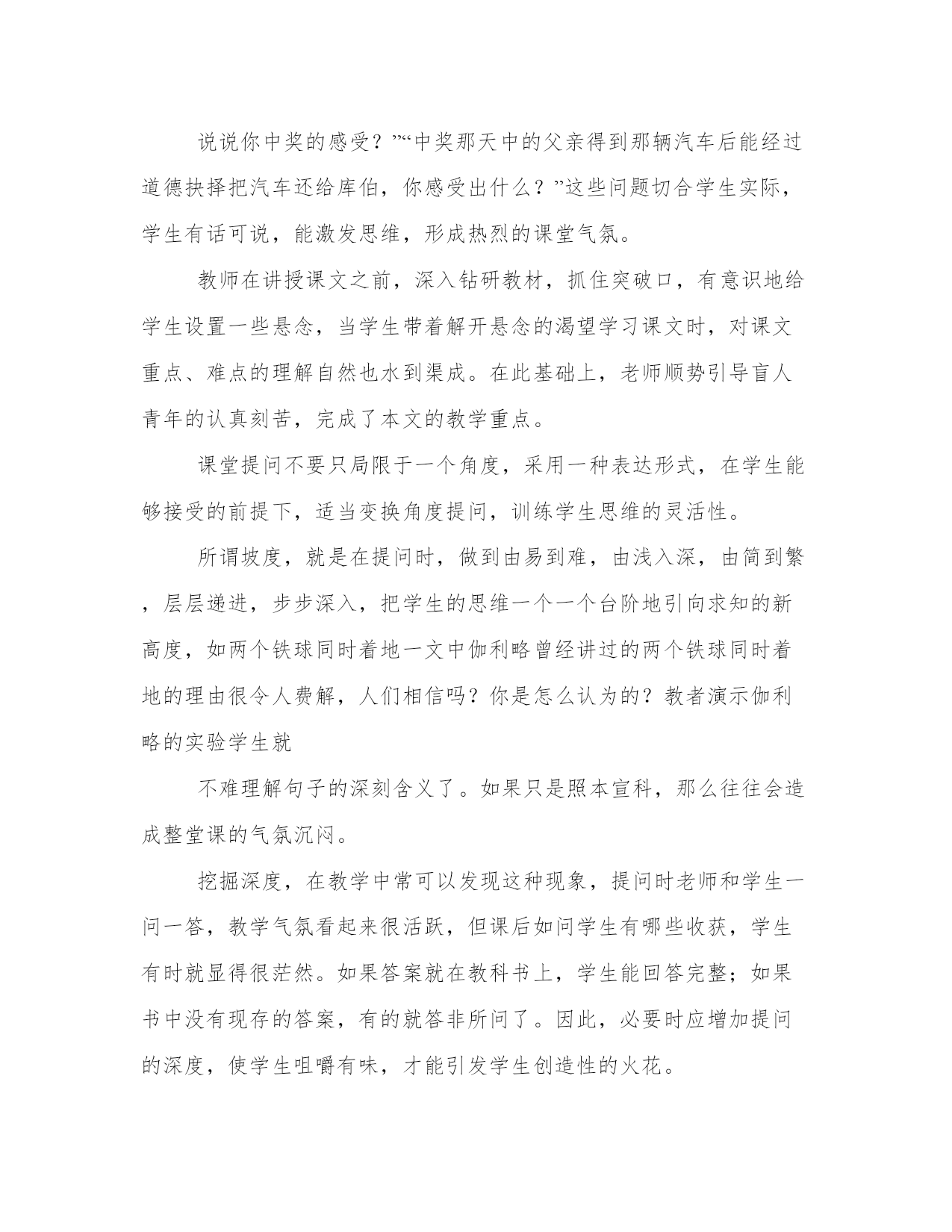 说说你中奖的感受？”“中奖那天中的父亲得到那辆汽车后能经过道德抉择把汽车还给库伯，你感受出什么？”这些问题切合学生实际，学生有话可说，能激发思维，形成热烈的课堂气氛。

教师在讲授课文之前，深入钻研教材，抓住突破口，有意识地给学生设置一些悬念，当学生带着解开悬念的渴望学习课文时，对课文重点、难点的理解自然也水到渠成。在此基础上，老师顺势引导盲人青年的认真刻苦，完成了本文的教学重点。

课堂提问不要只局限于一个角度，采用一种表达形式，在学生能够接受的前提下，适当变换角度提问，训练学生思维的灵活性。

所谓坡度，就是在提问时，做到由易到难，由浅入深，由简到繁，层层递进，步步深入，把学生的思维一个一个台阶地引向求知的新高度，如两个铁球同时着地一文中伽利略曾经讲过的两个铁球同时着地的理由很令人费解，人们相信吗？你是怎么认为的？教者演示伽利略的实验学生就

不难理解句子的深刻含义了。如果只是照本宣科，那么往往会造成整堂课的气氛沉闷。

挖掘深度，在教学中常可以发现这种现象，提问时老师和学生一问一答，教学气氛看起来很活跃，但课后如问学生有哪些收获，学生有时就显得很茫然。如果答案就在教科书上，学生能回答完整；如果书中没有现存的答案，有的就答非所问了。因此，必要时应增加提问的深度，使学生咀嚼有味，才能引发学生创造性的火花。